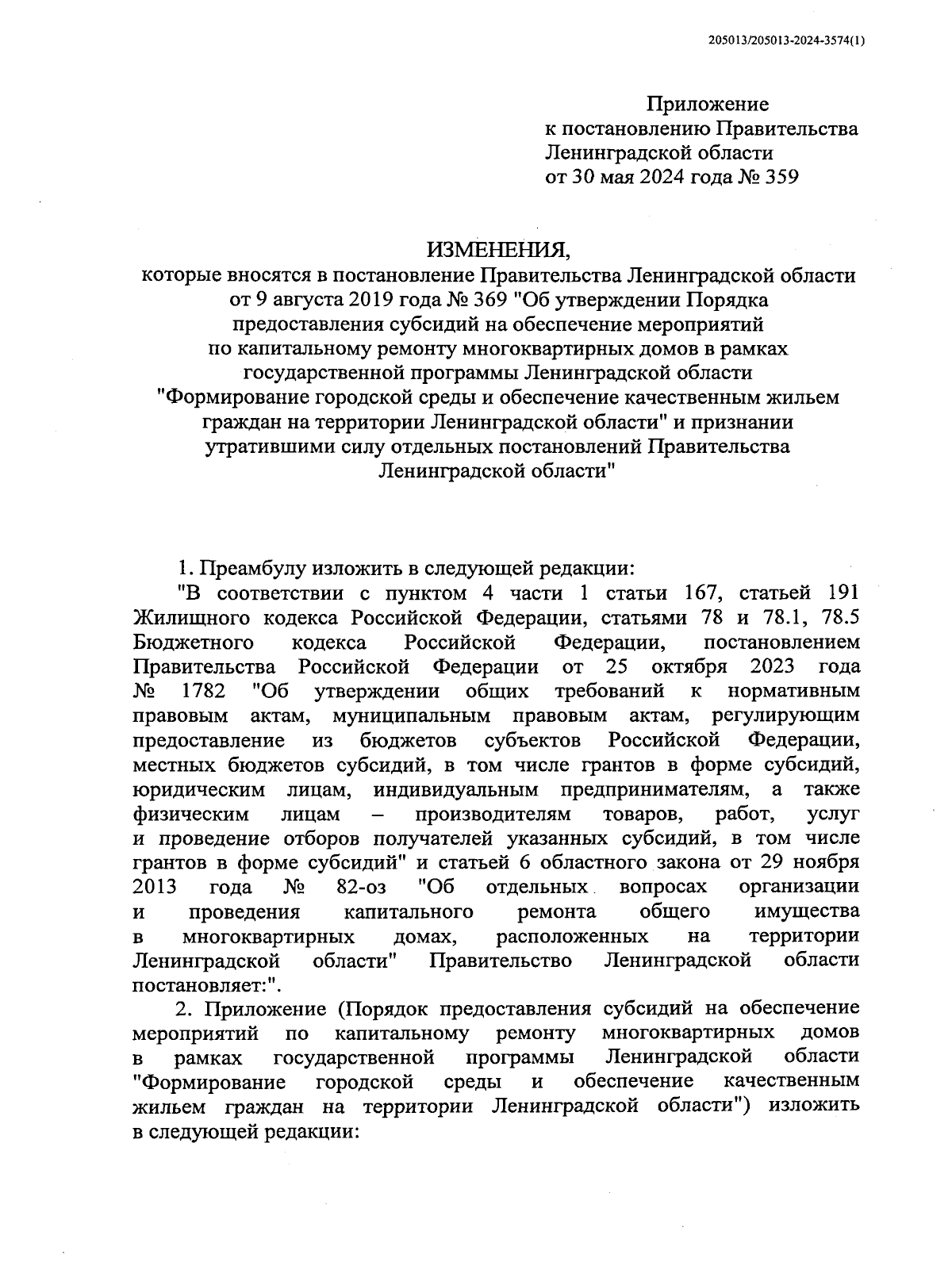 205013/205013-2024-3574(1)

Приложение
к постановлению Правительства
Ленинградской области
от 30 мая 2024 года № 359

ИЗМЕНЕНИЯ,
которые вносятся в постановление Правительства Ленинградской области от 9 августа 2019 года № 369 "Об утверждении Порядка предоставления субсидий на обеспечение мероприятий по капитальному ремонту многоквартирных домов в рамках государственной программы Ленинградской области "Формирование городской среды и обеспечение качественным жильем граждан на территории Ленинградской области" и признании утратившими силу отдельных постановлений Правительства Ленинградской области"

1. Преамбулу изложить в следующей редакции:

"В соответствии с пунктом 4 части 1 статьи 167, статьей 191 Жилищного кодекса Российской Федерации, статьями 78 и 78.1, 78.5 Бюджетного кодекса Российской Федерации, постановлением Правительства Российской Федерации от 25 октября 2023 года № 1782 "Об утверждении общих требований к нормативным правовым актам, муниципальным правовым актам, регулирующим предоставление из бюджетов субъектов Российской Федерации, местных бюджетов субсидий, в том числе грантов в форме субсидий, юридическим лицам, индивидуальным предпринимателям, а также физическим лицам – производителям товаров, работ, услуг и проведение отборов получателей указанных субсидий, в том числе грантов в форме субсидий" и статьей 6 областного закона от 29 ноября 2013 года № 82-оз "Об отдельных вопросах организации и проведения капитального ремонта общего имущества в многоквартирных домах, расположенных на территории Ленинградской области" Правительство Ленинградской области постановляет:".

2. Приложение (Порядок предоставления субсидий на обеспечение мероприятий по капитальному ремонту многоквартирных домов в рамках государственной программы Ленинградской области "Формирование городской среды и обеспечение качественным жильем граждан на территории Ленинградской области") изложить в следующей редакции: